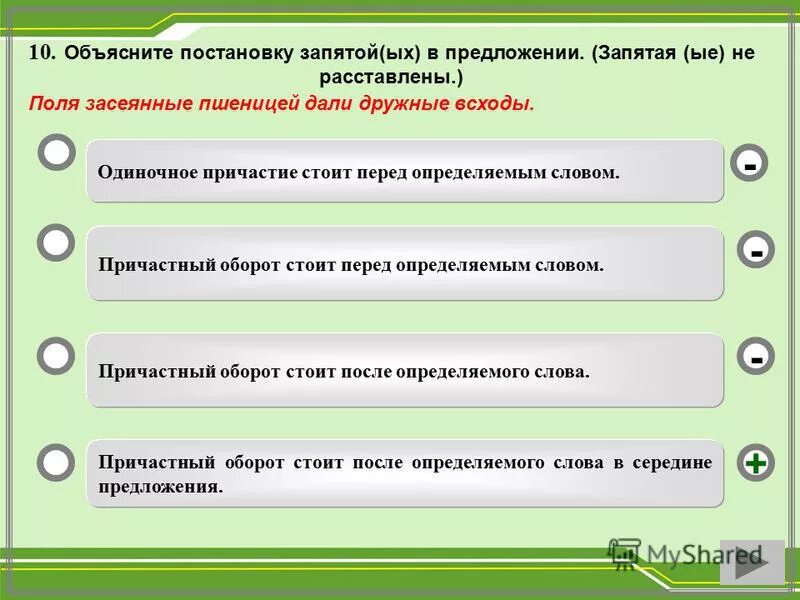 10. Объясните постановку запятой(ых) в предложении. (Запятая (ые) не расставлены.)

Поля засеянные пшеницей дали дружные всходы.

Одиночное причастие стоит перед определяемым словом.

-

Причастный оборот стоит перед определяемым словом.

-

Причастный оборот стоит после определяемого слова.

-

Причастный оборот стоит после определяемого слова в середине предложения.

+

MyShared